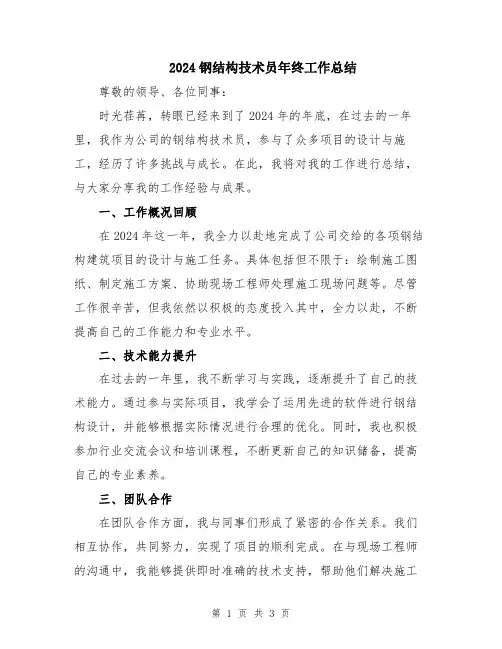 2024 钢结构技术员年终工作总结

尊敬的领导、各位同事：

时光荏苒，转眼已经来到了 2024 年的年底，在过去的一年里，我作为公司的钢结构技术员，参与了众多项目的设计与施工，经历了许多挑战与成长。在此，我将对我的工作进行总结，与大家分享我的工作经验与成果。

一、工作概况回顾

在 2024 年这一年，我全力以赴地完成了公司交给的各项钢结构建筑项目的设计与施工任务。具体包括但不限于：绘制施工图纸、制定施工方案、协助现场工程师处理施工现场问题等。尽管工作很辛苦，但我依然以积极的态度投入其中，全力以赴，不断提高自己的工作能力和专业水平。

二、技术能力提升

在过去的一年里，我不断学习与实践，逐渐提升了自己的技术能力。通过参与实际项目，我学会了运用先进的软件进行钢结构设计，并能够根据实际情况进行合理的优化。同时，我也积极参加行业交流会议和培训课程，不断更新自己的知识储备，提高自己的专业素养。

三、团队合作

在团队合作方面，我与同事们形成了紧密的合作关系。我们相互协作，共同努力，实现了项目的顺利完成。在与现场工程师的沟通中，我能够提供即时准确的技术支持，帮助他们解决施工

第 1 页 共 3 页